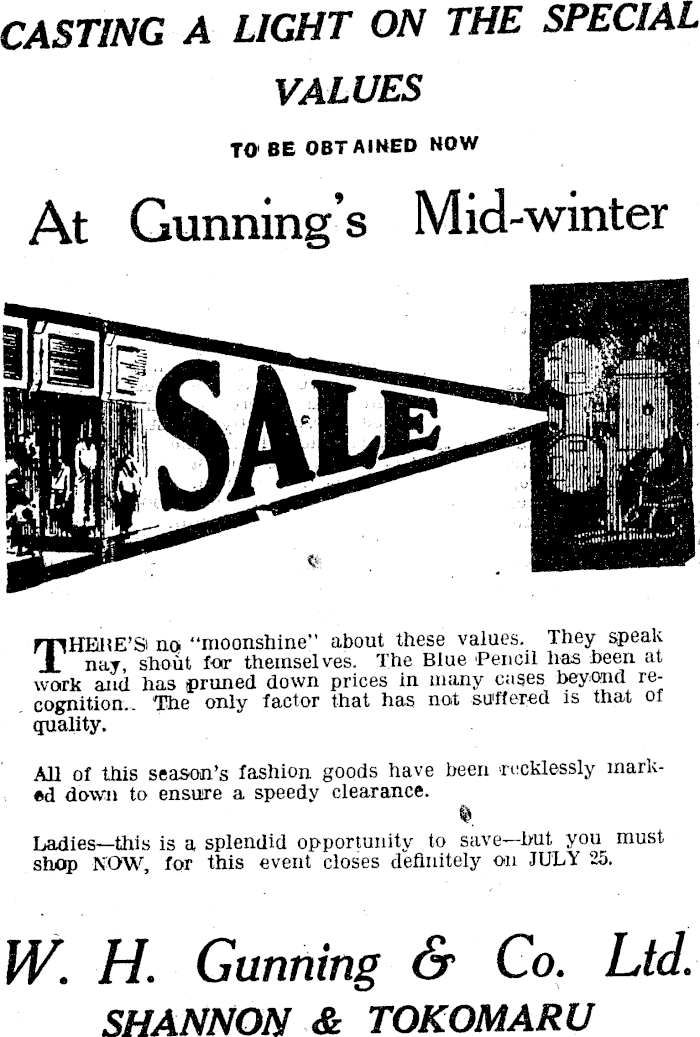 CASTING A LIGHT ON THE SPECIAL VALUES

TO BE OBTAINED NOW

At Gunning's Mid-winter

SALE

THERE'S no "moonshine" about these values. They speak nay, shout for themselves. The Blue Pencil has been at work and has pruned down prices in many cases beyond recognition. The only factor that has not suffered is that of quality.

All of this season's fashion goods have been recklessly marked down to ensure a speedy clearance.

Ladies—this is a splendid opportunity to save—but you must shop NOW, for this event closes definitely on JULY 25.

W. H. Gunning & Co. Ltd.
SHANNON & TOKOMARU